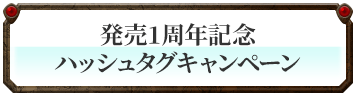 発売1周年記念
ハッシュタグキャンペーン